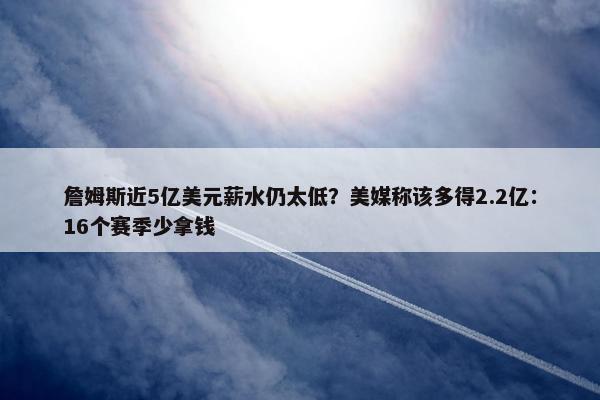 詹姆斯近5亿美元薪水仍太低？美媒称该多得2.2亿：16个赛季少拿钱